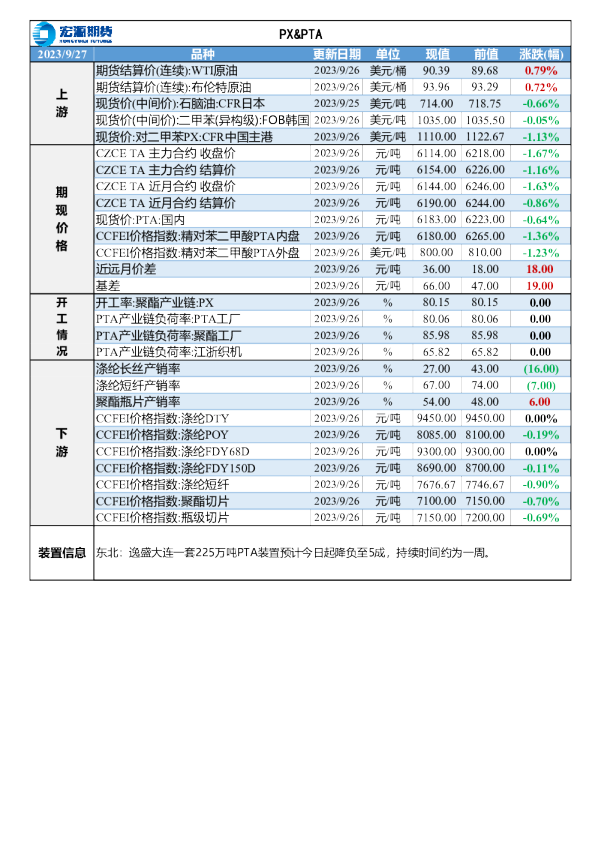 宏源期货

PX&PTA

| 2023/9/27 | 品种 | 更新日期 | 单位 | 现值 | 前值 | 涨跌(幅) |
|---|---|---|---|---|---|---|
| 上游 | 期货结算价(连续):WTI原油 | 2023/9/26 | 美元/桶 | 90.39 | 89.68 | 0.79% |
| | 期货结算价(连续):布伦特原油 | 2023/9/26 | 美元/桶 | 93.96 | 93.29 | 0.72% |
| | 现货价(中间价):石脑油:CFR日本 | 2023/9/25 | 美元/吨 | 714.00 | 718.75 | -0.66% |
| | 现货价(中间价):二甲苯(异构级):FOB韩国 | 2023/9/26 | 美元/吨 | 1035.00 | 1035.50 | -0.05% |
| | 现货价:对二甲苯PX:CFR中国主港 | 2023/9/26 | 美元/吨 | 1110.00 | 1122.67 | -1.13% |
| 期现价格 | CZCE TA 主力合约 收盘价 | 2023/9/26 | 元/吨 | 6114.00 | 6218.00 | -1.67% |
| | CZCE TA 主力合约 结算价 | 2023/9/26 | 元/吨 | 6154.00 | 6226.00 | -1.16% |
| | CZCE TA 近月合约 收盘价 | 2023/9/26 | 元/吨 | 6144.00 | 6246.00 | -1.63% |
| | CZCE TA 近月合约 结算价 | 2023/9/26 | 元/吨 | 6190.00 | 6244.00 | -0.86% |
| | 现货价:PTA:国内 | 2023/9/26 | 元/吨 | 6183.00 | 6223.00 | -0.64% |
| | CCFEI价格指数:精对苯二甲酸PTA内盘 | 2023/9/26 | 元/吨 | 6180.00 | 6265.00 | -1.36% |
| | CCFEI价格指数:精对苯二甲酸PTA外盘 | 2023/9/26 | 美元/吨 | 800.00 | 810.00 | -1.23% |
| | 近远月价差 | 2023/9/26 | 元/吨 | 36.00 | 18.00 | 18.00 |
| | 基差 | 2023/9/26 | 元/吨 | 66.00 | 47.00 | 19.00 |
| 开工情况 | 开工率:聚酯产业链:PX | 2023/9/26 | % | 80.15 | 80.15 | 0.00 |
| | PTA产业链负荷率:PTA工厂 | 2023/9/26 | % | 80.06 | 80.06 | 0.00 |
| | PTA产业链负荷率:聚酯工厂 | 2023/9/26 | % | 85.98 | 85.98 | 0.00 |
| | PTA产业链负荷率:江浙织机 | 2023/9/26 | % | 65.82 | 65.82 | 0.00 |
| 下游 | 涤纶长丝产销率 | 2023/9/26 | % | 27.00 | 43.00 | (16.00) |
| | 涤纶短纤产销率 | 2023/9/26 | % | 67.00 | 74.00 | (7.00) |
| | 聚酯瓶片产销率 | 2023/9/26 | % | 54.00 | 48.00 | 6.00 |
| | CCFEI价格指数:涤纶DTY | 2023/9/26 | 元/吨 | 9450.00 | 9450.00 | 0.00% |
| | CCFEI价格指数:涤纶POY | 2023/9/26 | 元/吨 | 8085.00 | 8100.00 | -0.19% |
| | CCFEI价格指数:涤纶FDY68D | 2023/9/26 | 元/吨 | 9300.00 | 9300.00 | 0.00% |
| | CCFEI价格指数:涤纶FDY150D | 2023/9/26 | 元/吨 | 8690.00 | 8700.00 | -0.11% |
| | CCFEI价格指数:涤纶短纤 | 2023/9/26 | 元/吨 | 7676.67 | 7746.67 | -0.90% |
| | CCFEI价格指数:聚酯切片 | 2023/9/26 | 元/吨 | 7100.00 | 7150.00 | -0.70% |
| | CCFEI价格指数:瓶级切片 | 2023/9/26 | 元/吨 | 7150.00 | 7200.00 | -0.69% |
| 装置信息 | 东北：逸盛大连一套225万吨PTA装置预计今日起降负至5成，持续时间约为一周。 | | | | | |